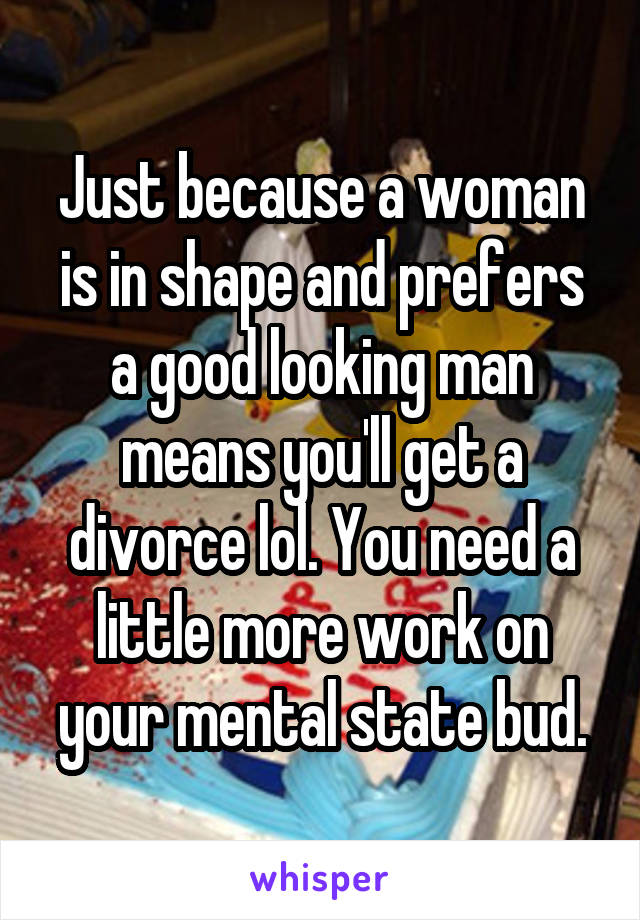 Just because a woman is in shape and prefers a good looking man means you'll get a divorce lol. You need a little more work on your mental state bud.

whisper